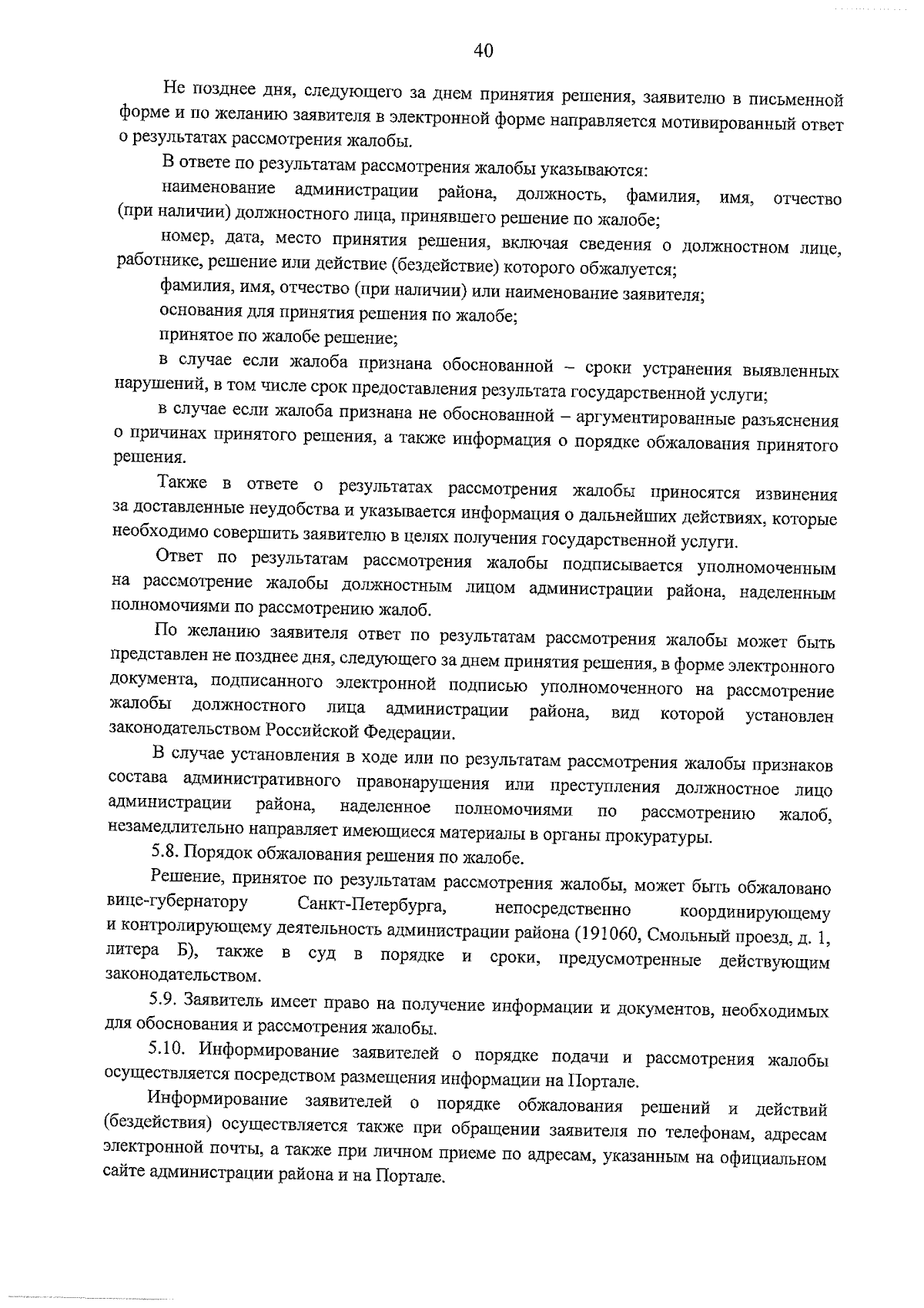 40

Не позднее дня, следующего за днем принятия решения, заявителю в письменной форме и по желанию заявителя в электронной форме направляется мотивированный ответ о результатах рассмотрения жалобы.

В ответе по результатам рассмотрения жалобы указываются:

наименование администрации района, должность, фамилия, имя, отчество (при наличии) должностного лица, принявшего решение по жалобе;

номер, дата, место принятия решения, включая сведения о должностном лице, работнике, решение или действие (бездействие) которого обжалуется;

фамилия, имя, отчество (при наличии) или наименование заявителя;

основания для принятия решения по жалобе;

принятое по жалобе решение;

в случае если жалоба признана обоснованной – сроки устранения выявленных нарушений, в том числе срок предоставления результата государственной услуги;

в случае если жалоба признана не обоснованной – аргументированные разъяснения о причинах принятого решения, а также информация о порядке обжалования принятого решения.

Также в ответе о результатах рассмотрения жалобы приносятся извинения за доставленные неудобства и указывается информация о дальнейших действиях, которые необходимо совершить заявителю в целях получения государственной услуги.

Ответ по результатам рассмотрения жалобы подписывается уполномоченным на рассмотрение жалобы должностным лицом администрации района, наделенным полномочиями по рассмотрению жалоб.

По желанию заявителя ответ по результатам рассмотрения жалобы может быть представлен не позднее дня, следующего за днем принятия решения, в форме электронного документа, подписанного электронной подписью уполномоченного на рассмотрение жалобы должностного лица администрации района, вид которой установлен законодательством Российской Федерации.

В случае установления в ходе или по результатам рассмотрения жалобы признаков состава административного правонарушения или преступления должностное лицо администрации района, наделенное полномочиями по рассмотрению жалоб, незамедлительно направляет имеющиеся материалы в органы прокуратуры.

5.8. Порядок обжалования решения по жалобе.

Решение, принятое по результатам рассмотрения жалобы, может быть обжаловано вице-губернатору Санкт-Петербурга, непосредственно координирующему и контролирующему деятельность администрации района (191060, Смольный проезд, д. 1, литера Б), также в суд в порядке и сроки, предусмотренные действующим законодательством.

5.9. Заявитель имеет право на получение информации и документов, необходимых для обоснования и рассмотрения жалобы.

5.10. Информирование заявителей о порядке подачи и рассмотрения жалобы осуществляется посредством размещения информации на Портале.

Информирование заявителей о порядке обжалования решений и действий (бездействия) осуществляется также при обращении заявителя по телефонам, адресам электронной почты, а также при личном приеме по адресам, указанным на официальном сайте администрации района и на Портале.